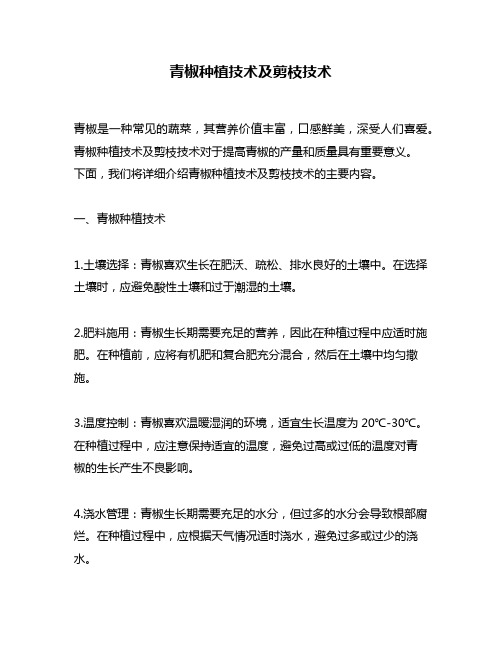 青椒种植技术及剪枝技术

青椒是一种常见的蔬菜，其营养价值丰富，口感鲜美，深受人们喜爱。青椒种植技术及剪枝技术对于提高青椒的产量和质量具有重要意义。下面，我们将详细介绍青椒种植技术及剪枝技术的主要内容。

一、青椒种植技术

1.土壤选择：青椒喜欢生长在肥沃、疏松、排水良好的土壤中。在选择土壤时，应避免酸性土壤和过于潮湿的土壤。

2.肥料施用：青椒生长期需要充足的营养，因此在种植过程中应适时施肥。在种植前，应将有机肥和复合肥充分混合，然后在土壤中均匀撒施。

3.温度控制：青椒喜欢温暖湿润的环境，适宜生长温度为 20℃-30℃。在种植过程中，应注意保持适宜的温度，避免过高或过低的温度对青椒的生长产生不良影响。

4.浇水管理：青椒生长期需要充足的水分，但过多的水分会导致根部腐烂。在种植过程中，应根据天气情况适时浇水，避免过多或过少的浇水。